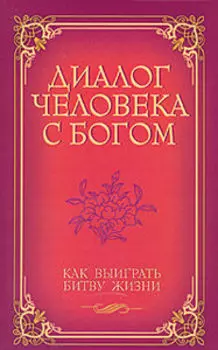 ДИАЛОГ ЧЕЛОВЕКА С БОГОМ

КАК ВЫИГРАТЬ БИТВУ ЖИЗНИ